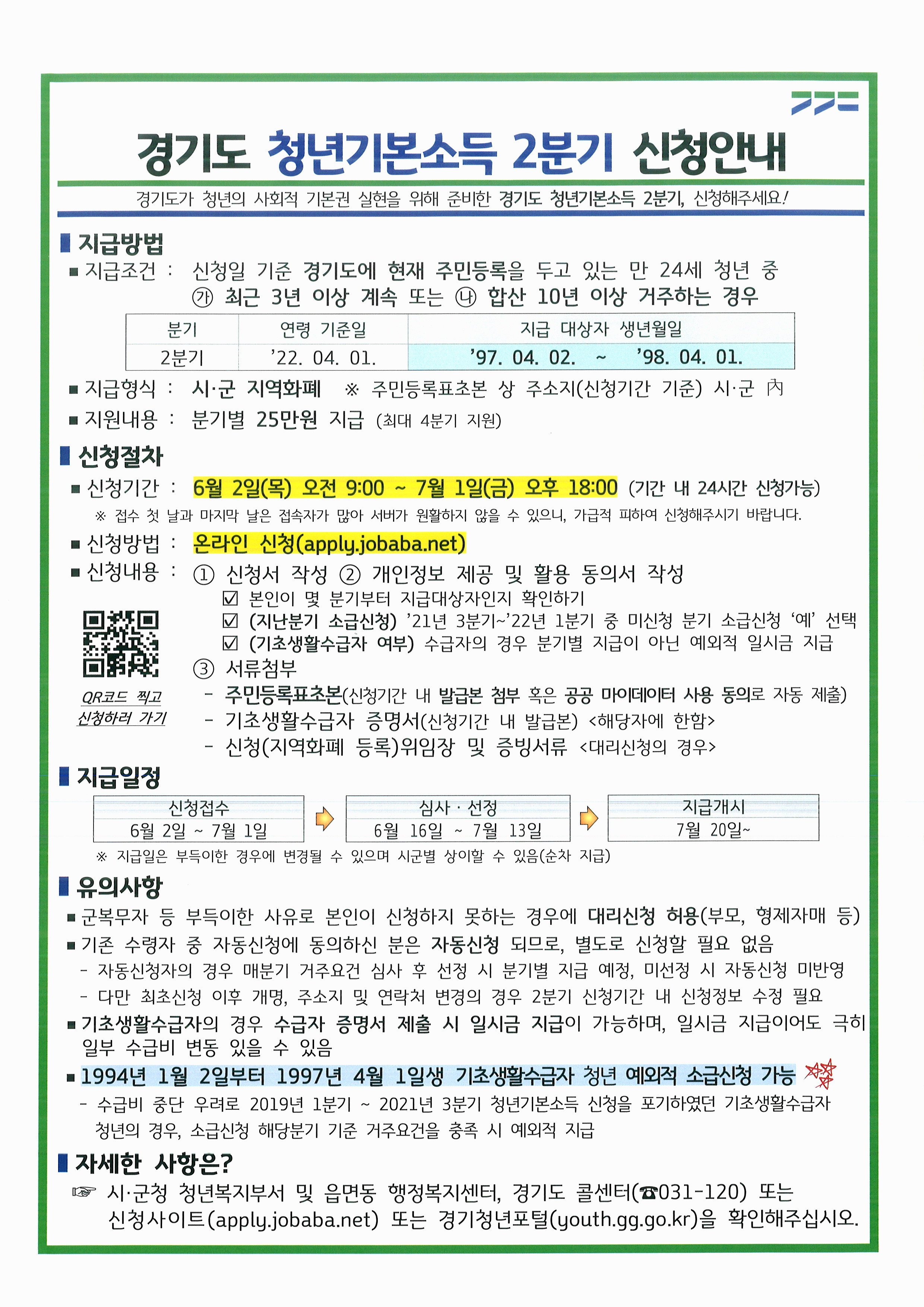 경기도 청년기본소득 2분기 신청안내

경기도가 청년의 사회적 기본권 실현을 위해 준비한 경기도 청년기본소득 2분기, 신청해주세요!

▌지급방법

■ 지급조건 : 신청일 기준 경기도에 현재 주민등록을 두고 있는 만 24세 청년 중 ㉮ 최근 3년 이상 계속 또는 ㉯ 합산 10년 이상 거주하는 경우

| 분기 | 연령 기준일 | 지급 대상자 생년월일 |
|---|---|---|
| 2분기 | ’22. 04. 01. | ’97. 04. 02. ~ ’98. 04. 01. |

■ 지급형식 : 시·군 지역화폐 ※ 주민등록표초본 상 주소지(신청기간 기준) 시·군 內

■ 지원내용 : 분기별 25만원 지급 (최대 4분기 지원)

▌신청절차

■ 신청기간 : 6월 2일(목) 오전 9:00 ~ 7월 1일(금) 오후 18:00 (기간 내 24시간 신청가능)

※ 접수 첫 날과 마지막 날은 접속자가 많아 서버가 원활하지 않을 수 있으니, 가급적 피하여 신청해주시기 바랍니다.

■ 신청방법 : 온라인 신청(apply.jobaba.net)

■ 신청내용 : ① 신청서 작성 ② 개인정보 제공 및 활용 동의서 작성

☑ 본인이 몇 분기부터 지급대상자인지 확인하기

☑ (지난분기 소급신청) ’21년 3분기~’22년 1분기 중 미신청 분기 소급신청 ‘예’ 선택

☑ (기초생활수급자 여부) 수급자의 경우 분기별 지급이 아닌 예외적 일시금 지급

③ 서류첨부

- 주민등록표초본(신청기간 내 발급본 첨부 혹은 공공 마이데이터 사용 동의로 자동 제출)

- 기초생활수급자 증명서(신청기간 내 발급본) <해당자에 한함>

- 신청(지역화폐 등록)위임장 및 증빙서류 <대리신청의 경우>

QR코드 찍고 신청하러 가기

▌지급일정

신청접수
6월 2일 ~ 7월 1일

심사 · 선정
6월 16일 ~ 7월 13일

지급개시
7월 20일~

※ 지급일은 부득이한 경우에 변경될 수 있으며 시군별 상이할 수 있음(순차 지급)

▌유의사항

■ 군복무자 등 부득이한 사유로 본인이 신청하지 못하는 경우에 대리신청 허용(부모, 형제자매 등)

■ 기존 수령자 중 자동신청에 동의하신 분은 자동신청 되므로, 별도로 신청할 필요 없음

- 자동신청자의 경우 매분기 거주요건 심사 후 선정 시 분기별 지급 예정, 미선정 시 자동신청 미반영

- 다만 최초신청 이후 개명, 주소지 및 연락처 변경의 경우 2분기 신청기간 내 신청정보 수정 필요

■ 기초생활수급자의 경우 수급자 증명서 제출 시 일시금 지급이 가능하며, 일시금 지급이어도 극히 일부 수급비 변동 있을 수 있음

■ 1994년 1월 2일부터 1997년 4월 1일생 기초생활수급자 청년 예외적 소급신청 가능

- 수급비 중단 우려로 2019년 1분기 ~ 2021년 3분기 청년기본소득 신청을 포기하였던 기초생활수급자 청년의 경우, 소급신청 해당분기 기준 거주요건을 충족 시 예외적 지급

▌자세한 사항은?

☞ 시·군청 청년복지부서 및 읍면동 행정복지센터, 경기도 콜센터(☎031-120) 또는 신청사이트(apply.jobaba.net) 또는 경기청년포털(youth.gg.go.kr)을 확인해주십시오.